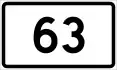 63